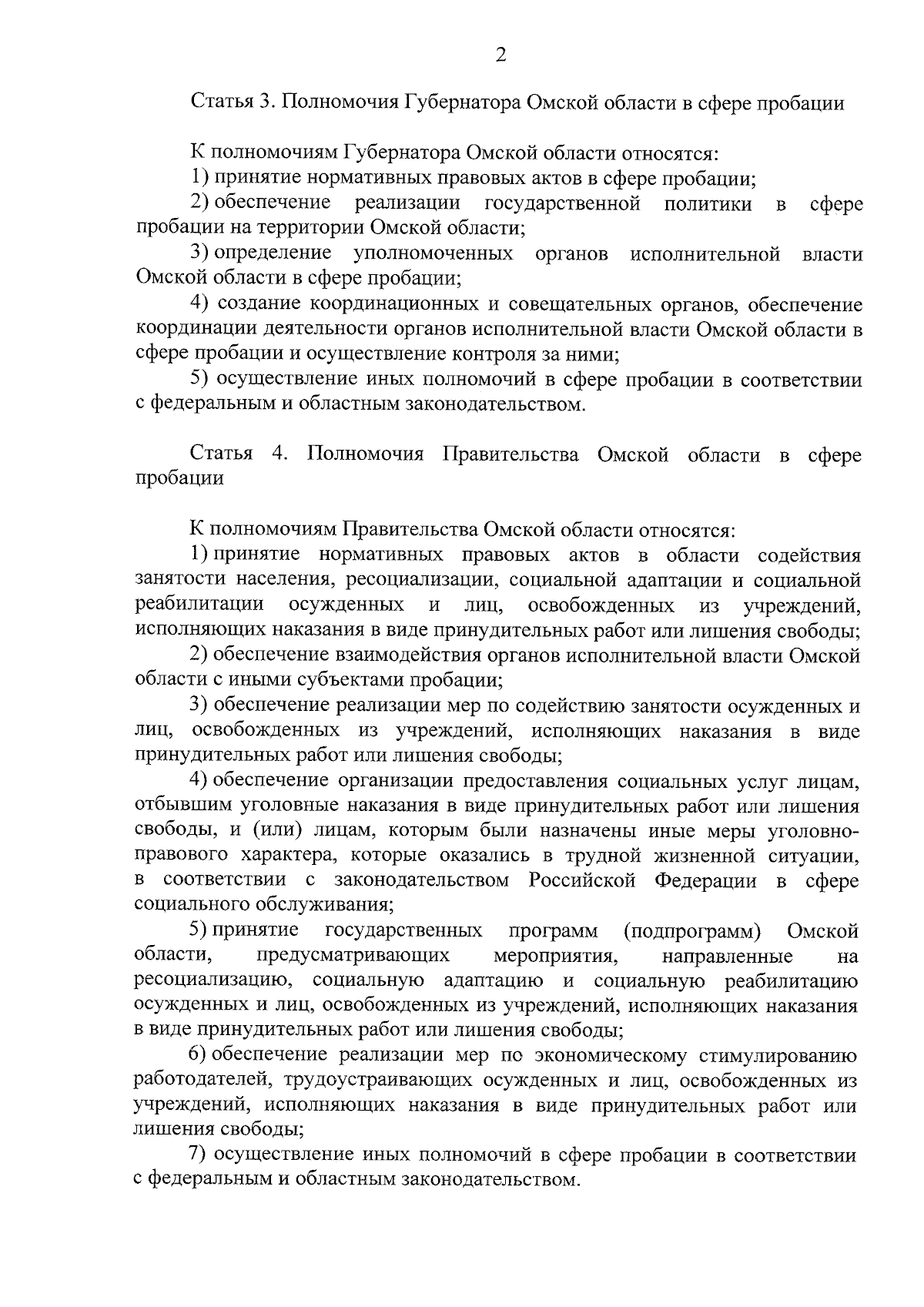 2

Статья 3. Полномочия Губернатора Омской области в сфере пробации

К полномочиям Губернатора Омской области относятся:
1) принятие нормативных правовых актов в сфере пробации;
2) обеспечение реализации государственной политики в сфере пробации на территории Омской области;
3) определение уполномоченных органов исполнительной власти Омской области в сфере пробации;
4) создание координационных и совещательных органов, обеспечение координации деятельности органов исполнительной власти Омской области в сфере пробации и осуществление контроля за ними;
5) осуществление иных полномочий в сфере пробации в соответствии с федеральным и областным законодательством.

Статья 4. Полномочия Правительства Омской области в сфере пробации

К полномочиям Правительства Омской области относятся:
1) принятие нормативных правовых актов в области содействия занятости населения, ресоциализации, социальной адаптации и социальной реабилитации осужденных и лиц, освобожденных из учреждений, исполняющих наказания в виде принудительных работ или лишения свободы;
2) обеспечение взаимодействия органов исполнительной власти Омской области с иными субъектами пробации;
3) обеспечение реализации мер по содействию занятости осужденных и лиц, освобожденных из учреждений, исполняющих наказания в виде принудительных работ или лишения свободы;
4) обеспечение организации предоставления социальных услуг лицам, отбывшим уголовные наказания в виде принудительных работ или лишения свободы, и (или) лицам, которым были назначены иные меры уголовно-правового характера, которые оказались в трудной жизненной ситуации, в соответствии с законодательством Российской Федерации в сфере социального обслуживания;
5) принятие государственных программ (подпрограмм) Омской области, предусматривающих мероприятия, направленные на ресоциализацию, социальную адаптацию и социальную реабилитацию осужденных и лиц, освобожденных из учреждений, исполняющих наказания в виде принудительных работ или лишения свободы;
6) обеспечение реализации мер по экономическому стимулированию работодателей, трудоустраивающих осужденных и лиц, освобожденных из учреждений, исполняющих наказания в виде принудительных работ или лишения свободы;
7) осуществление иных полномочий в сфере пробации в соответствии с федеральным и областным законодательством.